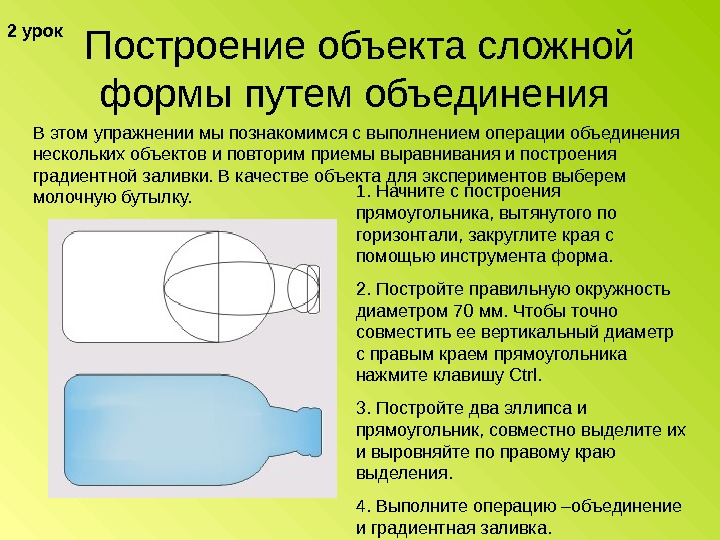 2 урок

Построение объекта сложной формы путем объединения

В этом упражнении мы познакомимся с выполнением операции объединения нескольких объектов и повторим приемы выравнивания и построения градиентной заливки. В качестве объекта для экспериментов выберем молочную бутылку.

1. Начните с построения прямоугольника, вытянутого по горизонтали, закруглите края с помощью инструмента форма.

2. Постройте правильную окружность диаметром 70 мм. Чтобы точно совместить ее вертикальный диаметр с правым краем прямоугольника нажмите клавишу Ctrl.

3. Постройте два эллипса и прямоугольник, совместно выделите их и выровняйте по правому краю выделения.

4. Выполните операцию –объединение и градиентная заливка.